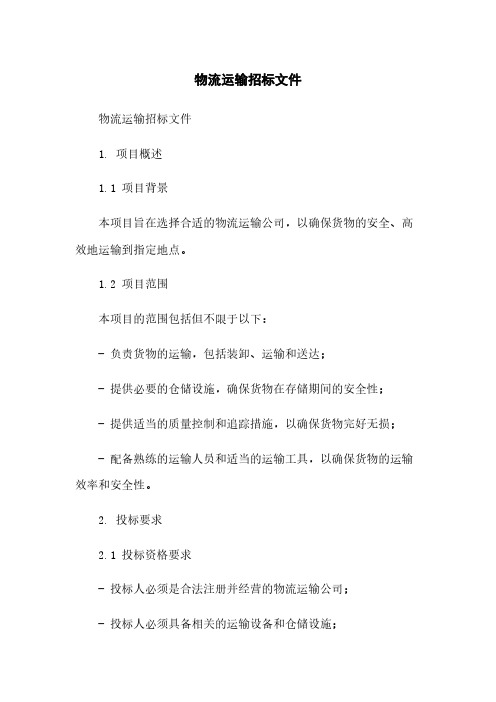 物流运输招标文件

物流运输招标文件

1. 项目概述

1.1 项目背景

本项目旨在选择合适的物流运输公司，以确保货物的安全、高效地运输到指定地点。

1.2 项目范围

本项目的范围包括但不限于以下：

- 负责货物的运输，包括装卸、运输和送达；

- 提供必要的仓储设施，确保货物在存储期间的安全性；

- 提供适当的质量控制和追踪措施，以确保货物完好无损；

- 配备熟练的运输人员和适当的运输工具，以确保货物的运输效率和安全性。

2. 投标要求

2.1 投标资格要求

- 投标人必须是合法注册并经营的物流运输公司；

- 投标人必须具备相关的运输设备和仓储设施；